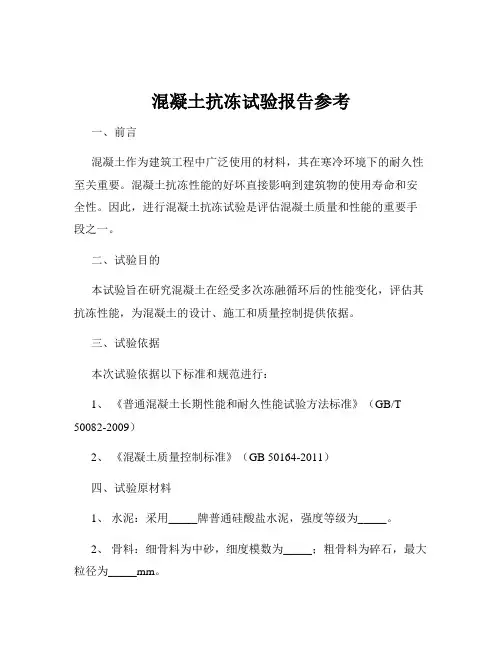 混凝土抗冻试验报告参考

一、前言

混凝土作为建筑工程中广泛使用的材料，其在寒冷环境下的耐久性至关重要。混凝土抗冻性能的好坏直接影响到建筑物的使用寿命和安全性。因此，进行混凝土抗冻试验是评估混凝土质量和性能的重要手段之一。

二、试验目的

本试验旨在研究混凝土在经受多次冻融循环后的性能变化，评估其抗冻性能，为混凝土的设计、施工和质量控制提供依据。

三、试验依据

本次试验依据以下标准和规范进行：

1、《普通混凝土长期性能和耐久性能试验方法标准》（GB/T 50082-2009）

2、《混凝土质量控制标准》（GB 50164-2011）

四、试验原材料

1、水泥：采用_____牌普通硅酸盐水泥，强度等级为_____。

2、骨料：细骨料为中砂，细度模数为_____；粗骨料为碎石，最大粒径为_____mm。